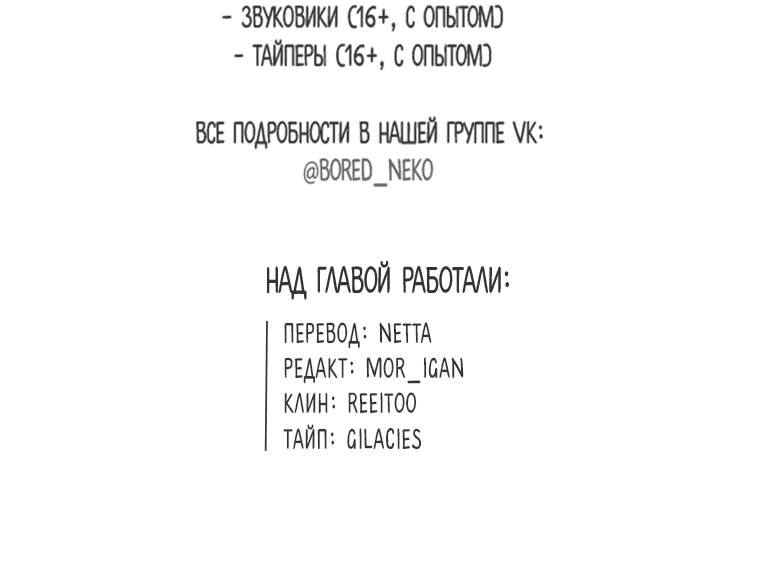 - ЗВУКОВИКИ (16+, С ОПЫТОМ)
- ТАЙПЕРЫ (16+, С ОПЫТОМ)

ВСЕ ПОДРОБНОСТИ В НАШЕЙ ГРУППЕ VK:
@BORED_NEKO

НАД ГЛАВОЙ РАБОТАЛИ:

ПЕРЕВОД: NETTA
РЕДАКТ: MOR_IGAN
КЛИН: REEITOO
ТАЙП: GILACIES